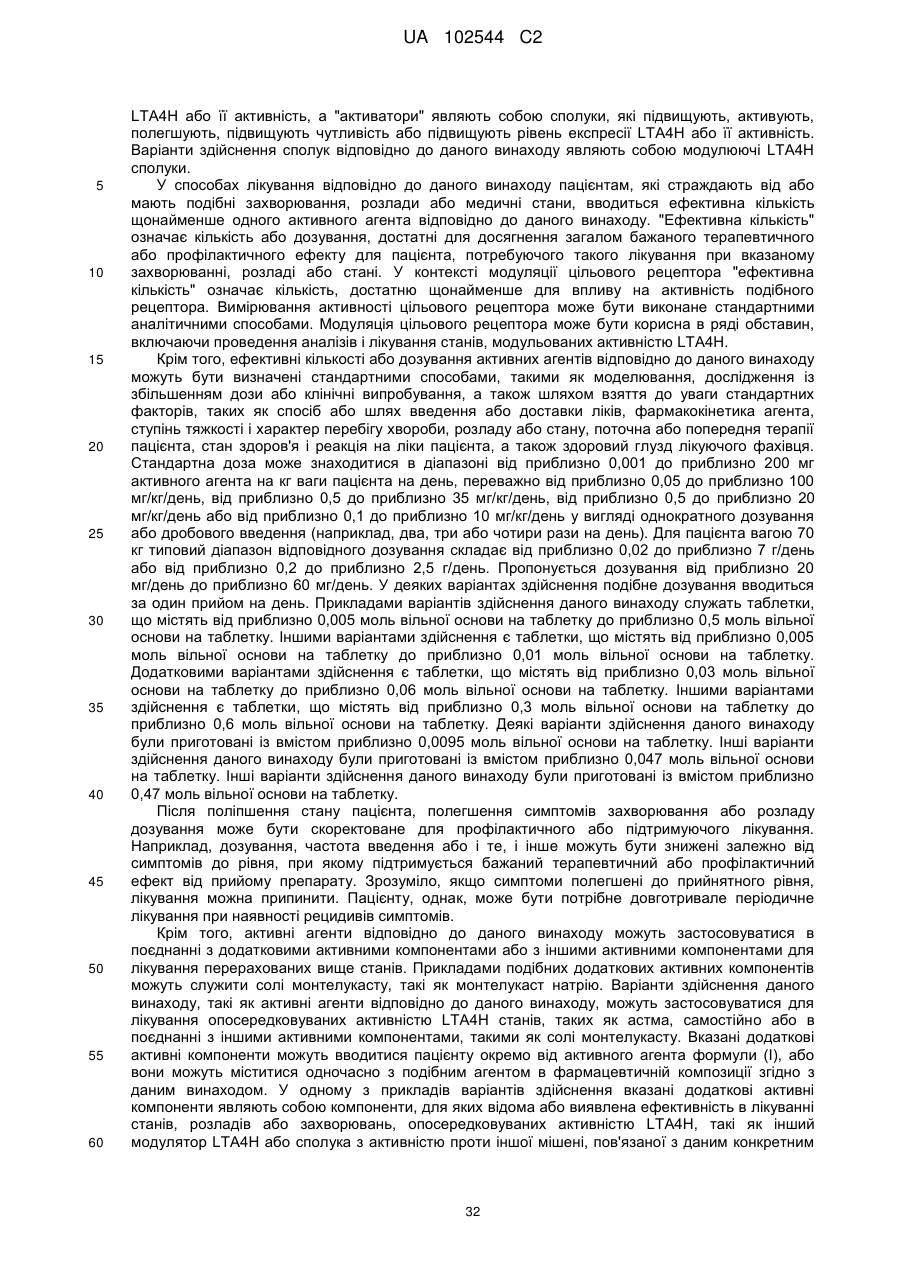 UA 102544 C2

LTA4H або її активність, а "активатори" являють собою сполуки, які підвищують, активують, полегшують, підвищують чутливість або підвищують рівень експресії LTA4H або її активність. Варіанти здійснення сполук відповідно до даного винаходу являють собою модулюючі LTA4H сполуки.

5 У способах лікування відповідно до даного винаходу пацієнтам, які страждають від або мають подібні захворювання, розлади або медичні стани, вводиться ефективна кількість щонайменше одного активного агента відповідно до даного винаходу. "Ефективна кількість" означає кількість або дозування, достатні для досягнення загалом бажаного терапевтичного або профілактичного ефекту для пацієнта, потребуючого такого лікування при вказаному 10 захворюванні, розладі або стані. У контексті модуляції цільового рецептора "ефективна кількість" означає кількість, достатню щонайменше для впливу на активність подібного рецептора. Вимірювання активності цільового рецептора може бути виконане стандартними аналітичними способами. Модуляція цільового рецептора може бути корисна в ряді обставин, включаючи проведення аналізів і лікування станів, модульованих активністю LTA4H.

15 Крім того, ефективні кількості або дозування активних агентів відповідно до даного винаходу можуть бути визначені стандартними способами, такими як моделювання, дослідження із збільшенням дози або клінічні випробування, а також шляхом взяття до уваги стандартних факторів, таких як спосіб або шлях введення або доставки ліків, фармакокінетика агента, ступінь тяжкості і характер перебігу хвороби, розладу або стану, поточна або попередня терапії 20 пацієнта, стан здоров'я і реакція на ліки пацієнта, а також здоровий глузд лікуючого фахівця. Стандартна доза може знаходитися в діапазоні від приблизно 0,001 до приблизно 200 мг активного агента на кг ваги пацієнта на день, переважно від приблизно 0,05 до приблизно 100 мг/кг/день, від приблизно 0,5 до приблизно 35 мг/кг/день, від приблизно 0,5 до приблизно 20 мг/кг/день або від приблизно 0,1 до приблизно 10 мг/кг/день у вигляді однократного дозування 25 або дробового введення (наприклад, два, три або чотири рази на день). Для пацієнта вагою 70 кг типовий діапазон відповідного дозування складає від приблизно 0,02 до приблизно 7 г/день або від приблизно 0,2 до приблизно 2,5 г/день. Пропонується дозування від приблизно 20 мг/день до приблизно 60 мг/день. У деяких варіантах здійснення подібне дозування вводиться за один прийом на день. Прикладами варіантів здійснення даного винаходу служать таблетки, 30 що містять від приблизно 0,005 моль вільної основи на таблетку до приблизно 0,5 моль вільної основи на таблетку. Іншими варіантами здійснення є таблетки, що містять від приблизно 0,005 моль вільної основи на таблетку до приблизно 0,01 моль вільної основи на таблетку. Додатковими варіантами здійснення є таблетки, що містять від приблизно 0,03 моль вільної основи на таблетку до приблизно 0,06 моль вільної основи на таблетку. Іншими варіантами 35 здійснення є таблетки, що містять від приблизно 0,3 моль вільної основи на таблетку до приблизно 0,6 моль вільної основи на таблетку. Деякі варіанти здійснення даного винаходу були приготовані із вмістом приблизно 0,0095 моль вільної основи на таблетку. Інші варіанти здійснення даного винаходу були приготовані із вмістом приблизно 0,047 моль вільної основи на таблетку. Інші варіанти здійснення даного винаходу були приготовані із вмістом приблизно 40 0,47 моль вільної основи на таблетку.

Після поліпшення стану пацієнта, полегшення симптомів захворювання або розладу дозування може бути скоректоване для профілактичного або підтримуючого лікування. Наприклад, дозування, частота введення або і те, і інше можуть бути знижені залежно від симптомів до рівня, при якому підтримується бажаний терапевтичний або профілактичний 45 ефект від прийому препарату. Зрозуміло, якщо симптоми полегшені до прийнятного рівня, лікування можна припинити. Пацієнту, однак, може бути потрібне довготривале періодичне лікування при наявності рецидивів симптомів.

Крім того, активні агенти відповідно до даного винаходу можуть застосовуватися в поєднанні з додатковими активними компонентами або з іншими активними компонентами для 50 лікування перерахованих вище станів. Прикладами подібних додаткових активних компонентів можуть служити солі монтелукасту, такі як монтелукаст натрію. Варіанти здійснення даного винаходу, такі як активні агенти відповідно до даного винаходу, можуть застосовуватися для лікування опосередковуваних активністю LTA4H станів, таких як астма, самостійно або в поєднанні з іншими активними компонентами, такими як солі монтелукасту. Вказані додаткові 55 активні компоненти можуть вводитися пацієнту окремо від активного агента формули (I), або вони можуть міститися одночасно з подібним агентом в фармацевтичній композиції згідно з даним винаходом. У одному з прикладів варіантів здійснення вказані додаткові активні компоненти являють собою компоненти, для яких відома або виявлена ефективність в лікуванні станів, розладів або захворювань, опосередковуваних активністю LTA4H, такі як інший 60 модулятор LTA4H або сполука з активністю проти іншої мішені, пов'язаної з даним конкретним

32